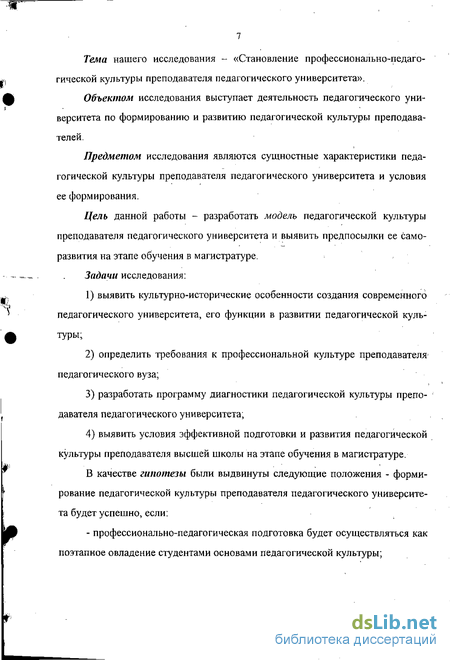 7

Тема нашего исследования – «Становление профессионально-педагогической культуры преподавателя педагогического университета».

Объектом исследования выступает деятельность педагогического университета по формированию и развитию педагогической культуры преподавателей.

Предметом исследования являются сущностные характеристики педагогической культуры преподавателя педагогического университета и условия ее формирования.

Цель данной работы – разработать модель педагогической культуры преподавателя педагогического университета и выявить предпосылки ее саморазвития на этапе обучения в магистратуре.

Задачи исследования:

1) выявить культурно-исторические особенности создания современного педагогического университета, его функции в развитии педагогической культуры;

2) определить требования к профессиональной культуре преподавателя педагогического вуза;

3) разработать программу диагностики педагогической культуры преподавателя педагогического университета;

4) выявить условия эффективной подготовки и развития педагогической культуры преподавателя высшей школы на этапе обучения в магистратуре.

В качестве гипотезы были выдвинуты следующие положения - формирование педагогической культуры преподавателя педагогического университета будет успешно, если:

- профессионально-педагогическая подготовка будет осуществляться как поэтапное овладение студентами основами педагогической культуры;

dsLib.net
библиотека диссертаций